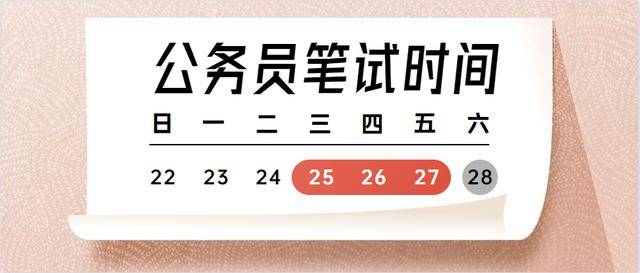 公务员笔试时间

| 日 | 一 | 二 | 三 | 四 | 五 | 六 |
|---|---|---|---|---|---|---|
| 22 | 23 | 24 | 25 | 26 | 27 | 28 |